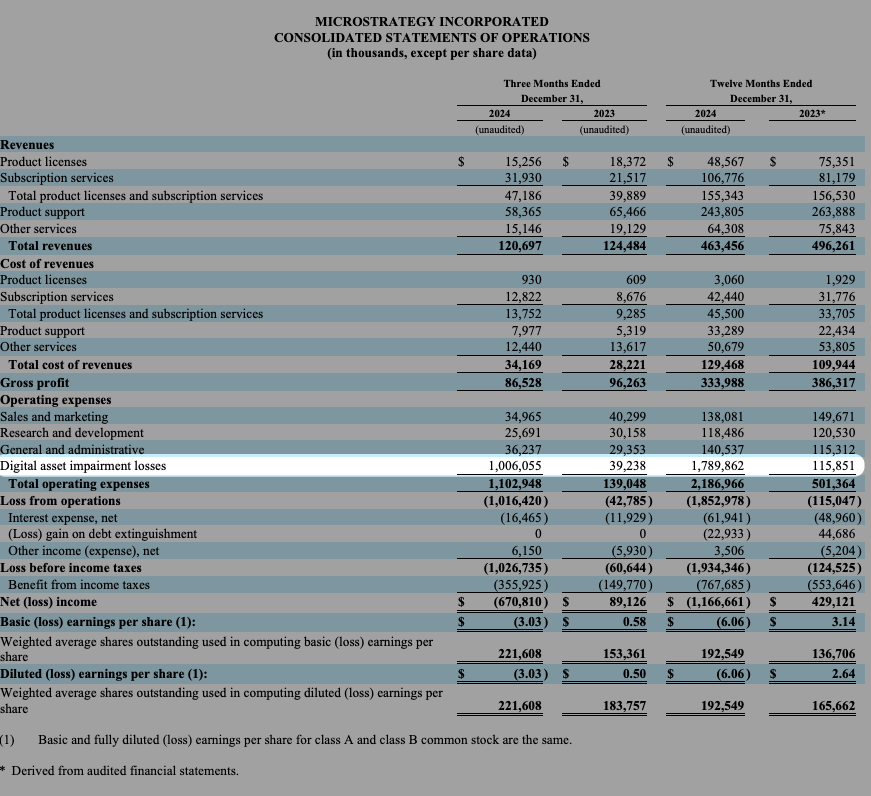 MICROSTRATEGY INCORPORATED
CONSOLIDATED STATEMENTS OF OPERATIONS
(in thousands, except per share data)

| | Three Months Ended December 31, 2024 (unaudited) | Three Months Ended December 31, 2023 (unaudited) | Twelve Months Ended December 31, 2024 (unaudited) | Twelve Months Ended December 31, 2023* |
|---|---|---|---|---|
| **Revenues** | | | | |
| Product licenses | $ 15,256 | $ 18,372 | $ 48,567 | $ 75,351 |
| Subscription services | 31,930 | 21,517 | 106,776 | 81,179 |
| Total product licenses and subscription services | 47,186 | 39,889 | 155,343 | 156,530 |
| Product support | 58,365 | 65,466 | 243,805 | 263,888 |
| Other services | 15,146 | 19,129 | 64,308 | 75,843 |
| **Total revenues** | **120,697** | **124,484** | **463,456** | **496,261** |
| **Cost of revenues** | | | | |
| Product licenses | 930 | 609 | 3,060 | 1,929 |
| Subscription services | 12,822 | 8,676 | 42,440 | 31,776 |
| Total product licenses and subscription services | 13,752 | 9,285 | 45,500 | 33,705 |
| Product support | 7,977 | 5,319 | 33,289 | 22,434 |
| Other services | 12,440 | 13,617 | 50,679 | 53,805 |
| **Total cost of revenues** | **34,169** | **28,221** | **129,468** | **109,944** |
| **Gross profit** | **86,528** | **96,263** | **333,988** | **386,317** |
| **Operating expenses** | | | | |
| Sales and marketing | 34,965 | 40,299 | 138,081 | 149,671 |
| Research and development | 25,691 | 30,158 | 118,486 | 120,530 |
| General and administrative | 36,237 | 29,353 | 140,537 | 115,312 |
| Digital asset impairment losses | 1,006,055 | 39,238 | 1,789,862 | 115,851 |
| **Total operating expenses** | **1,102,948** | **139,048** | **2,186,966** | **501,364** |
| **Loss from operations** | **(1,016,420)** | **(42,785)** | **(1,852,978)** | **(115,047)** |
| Interest expense, net | (16,465) | (11,929) | (61,941) | (48,960) |
| (Loss) gain on debt extinguishment | 0 | 0 | (22,933) | 44,686 |
| Other income (expense), net | 6,150 | (5,930) | 3,506 | (5,204) |
| **Loss before income taxes** | **(1,026,735)** | **(60,644)** | **(1,934,346)** | **(124,525)** |
| Benefit from income taxes | (355,925) | (149,770) | (767,685) | (553,646) |
| **Net (loss) income** | **$ (670,810)** | **$ 89,126** | **$ (1,166,661)** | **$ 429,121** |
| **Basic (loss) earnings per share (1):** | **$ (3.03)** | **$ 0.58** | **$ (6.06)** | **$ 3.14** |
| Weighted average shares outstanding used in computing basic (loss) earnings per share | **221,608** | **153,361** | **192,549** | **136,706** |
| **Diluted (loss) earnings per share (1):** | **$ (3.03)** | **$ 0.50** | **$ (6.06)** | **$ 2.64** |
| Weighted average shares outstanding used in computing diluted (loss) earnings per share | **221,608** | **183,757** | **192,549** | **165,662** |

(1) Basic and fully diluted (loss) earnings per share for class A and class B common stock are the same.

* Derived from audited financial statements.